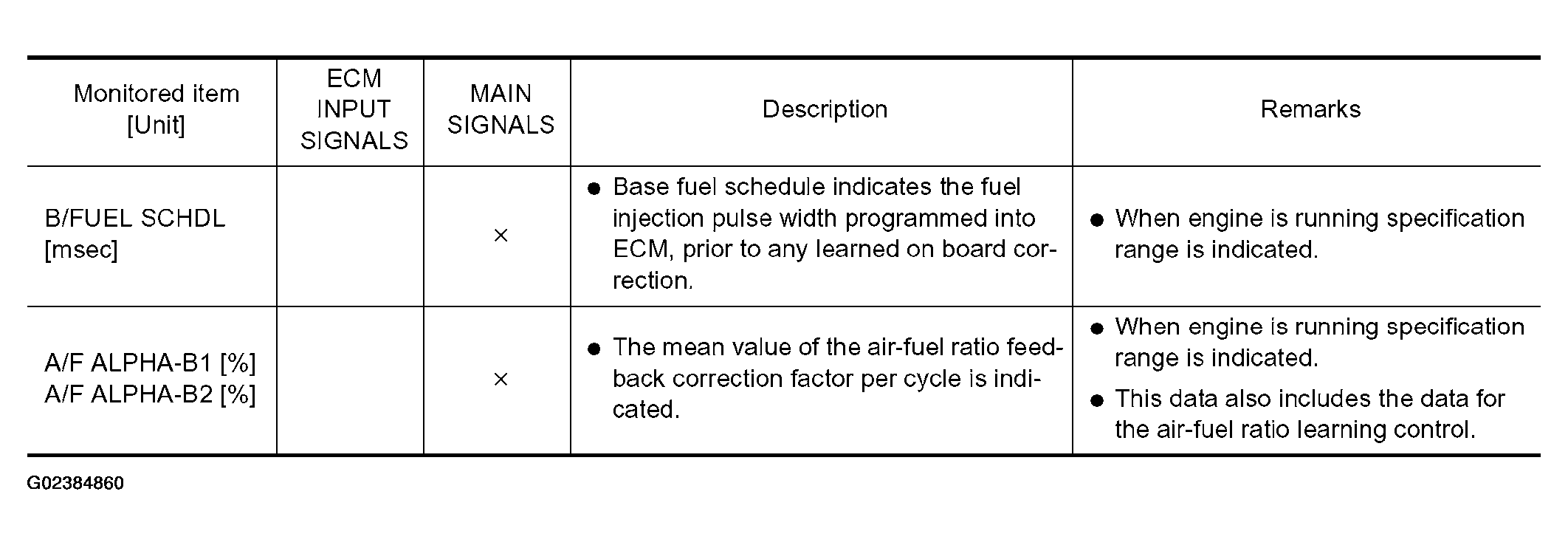 | Monitored item [Unit] | ECM INPUT SIGNALS | MAIN SIGNALS | Description | Remarks |
|---|---|---|---|---|
| B/FUEL SCHDL [msec] | | × | ● Base fuel schedule indicates the fuel injection pulse width programmed into ECM, prior to any learned on board correction. | ● When engine is running specification range is indicated. |
| A/F ALPHA-B1 [%] A/F ALPHA-B2 [%] | | × | ● The mean value of the air-fuel ratio feedback correction factor per cycle is indicated. | ● When engine is running specification range is indicated. ● This data also includes the data for the air-fuel ratio learning control. |

G02384860